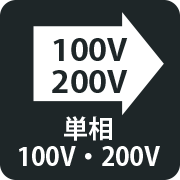 100V
200V

単相
100V・200V